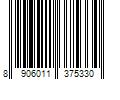 8 906011 375330